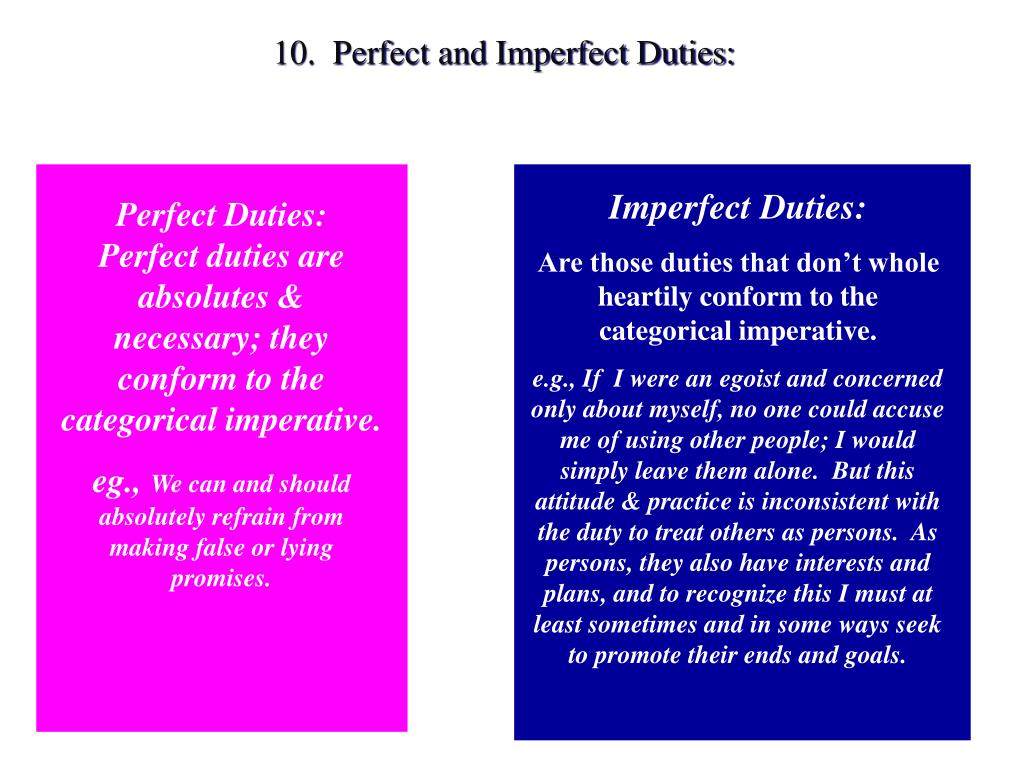 10. Perfect and Imperfect Duties:

Perfect Duties:
Perfect duties are absolutes & necessary; they conform to the categorical imperative.

eg., We can and should absolutely refrain from making false or lying promises.

Imperfect Duties:

Are those duties that don't whole heartily conform to the categorical imperative.

e.g., If I were an egoist and concerned only about myself, no one could accuse me of using other people; I would simply leave them alone. But this attitude & practice is inconsistent with the duty to treat others as persons. As persons, they also have interests and plans, and to recognize this I must at least sometimes and in some ways seek to promote their ends and goals.